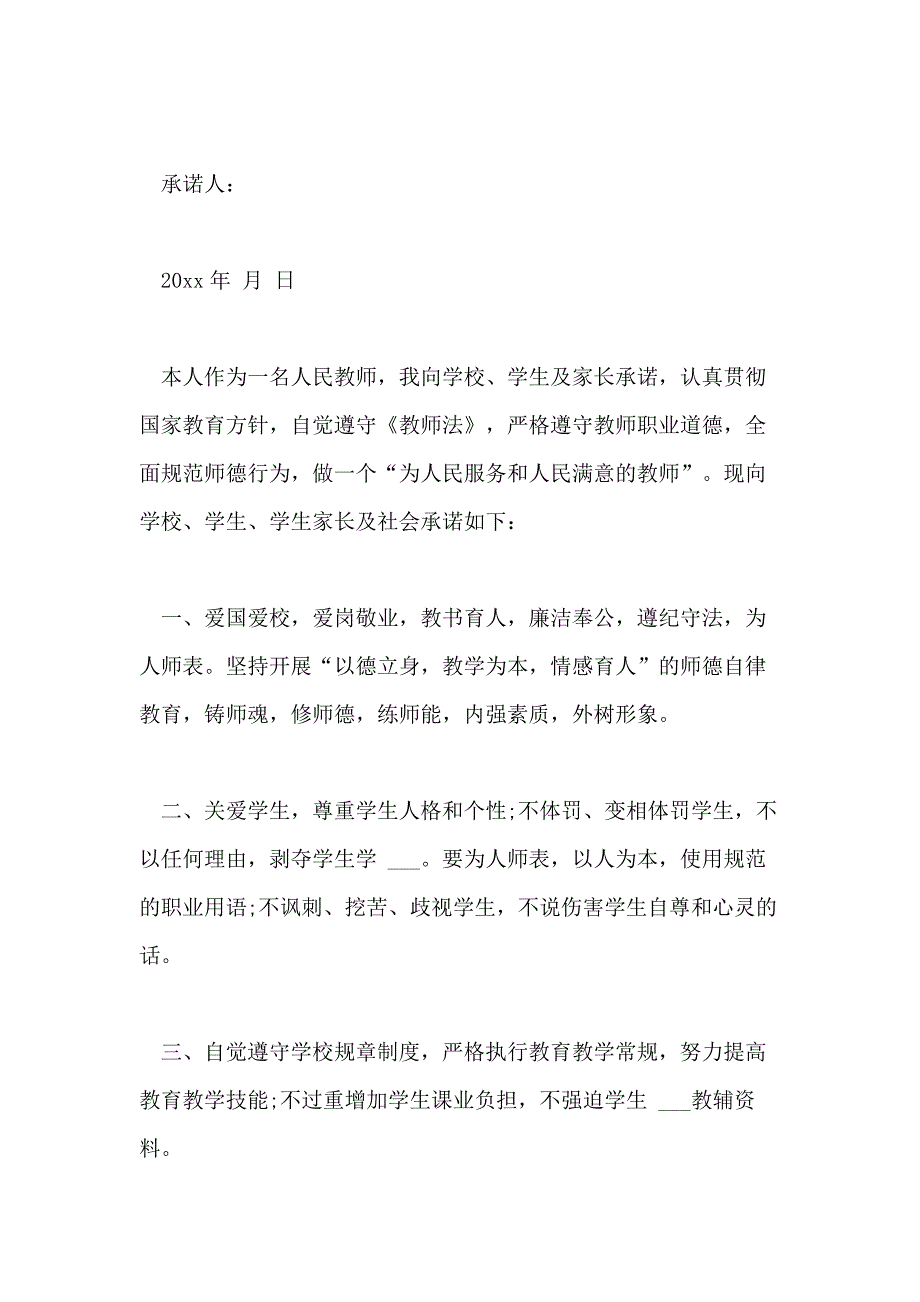 承诺人：

20xx 年 月 日

本人作为一名人民教师，我向学校、学生及家长承诺，认真贯彻国家教育方针，自觉遵守《教师法》，严格遵守教师职业道德，全面规范师德行为，做一个“为人民服务和人民满意的教师”。现向学校、学生、学生家长及社会承诺如下：

一、爱国爱校，爱岗敬业，教书育人，廉洁奉公，遵纪守法，为人师表。坚持开展“以德立身，教学为本，情感育人”的师德自律教育，铸师魂，修师德，练师能，内强素质，外树形象。

二、关爱学生，尊重学生人格和个性;不体罚、变相体罚学生，不以任何理由，剥夺学生学 ___。要为人师表，以人为本，使用规范的职业用语;不讽刺、挖苦、歧视学生，不说伤害学生自尊和心灵的话。

三、自觉遵守学校规章制度，严格执行教育教学常规，努力提高教育教学技能;不过重增加学生课业负担，不强迫学生 ___教辅资料。